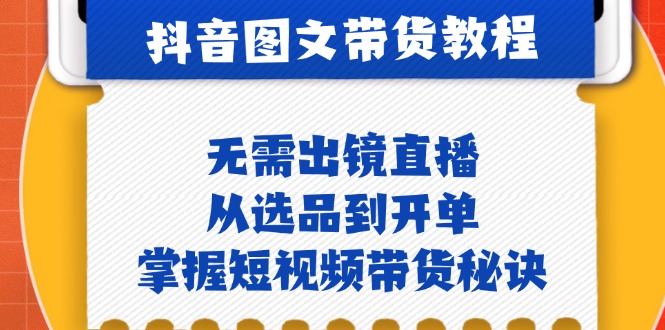 抖音图文带货教程

无需出镜直播
从选品到开单
掌握短视频带货秘诀